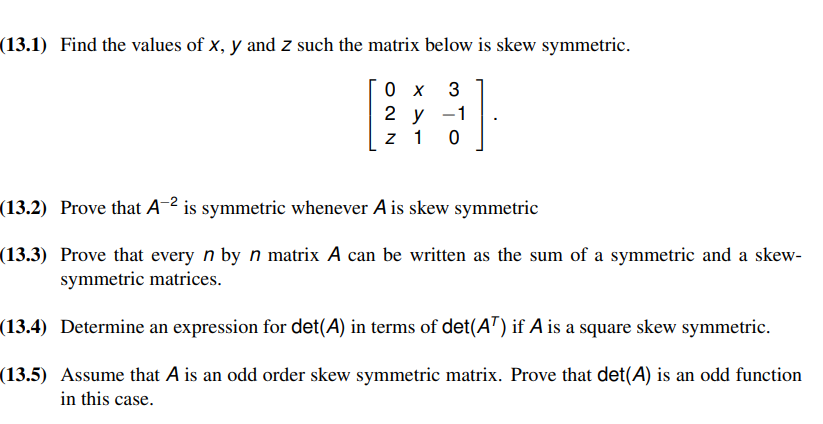 (13.1) Find the values of $x$, $y$ and $z$ such the matrix below is skew symmetric.

$$\begin{bmatrix} 0 & x & 3 \\ 2 & y & -1 \\ z & 1 & 0 \end{bmatrix}.$$

(13.2) Prove that $A^{-2}$ is symmetric whenever $A$ is skew symmetric

(13.3) Prove that every $n$ by $n$ matrix $A$ can be written as the sum of a symmetric and a skew-symmetric matrices.

(13.4) Determine an expression for $\det(A)$ in terms of $\det(A^T)$ if $A$ is a square skew symmetric.

(13.5) Assume that $A$ is an odd order skew symmetric matrix. Prove that $\det(A)$ is an odd function in this case.